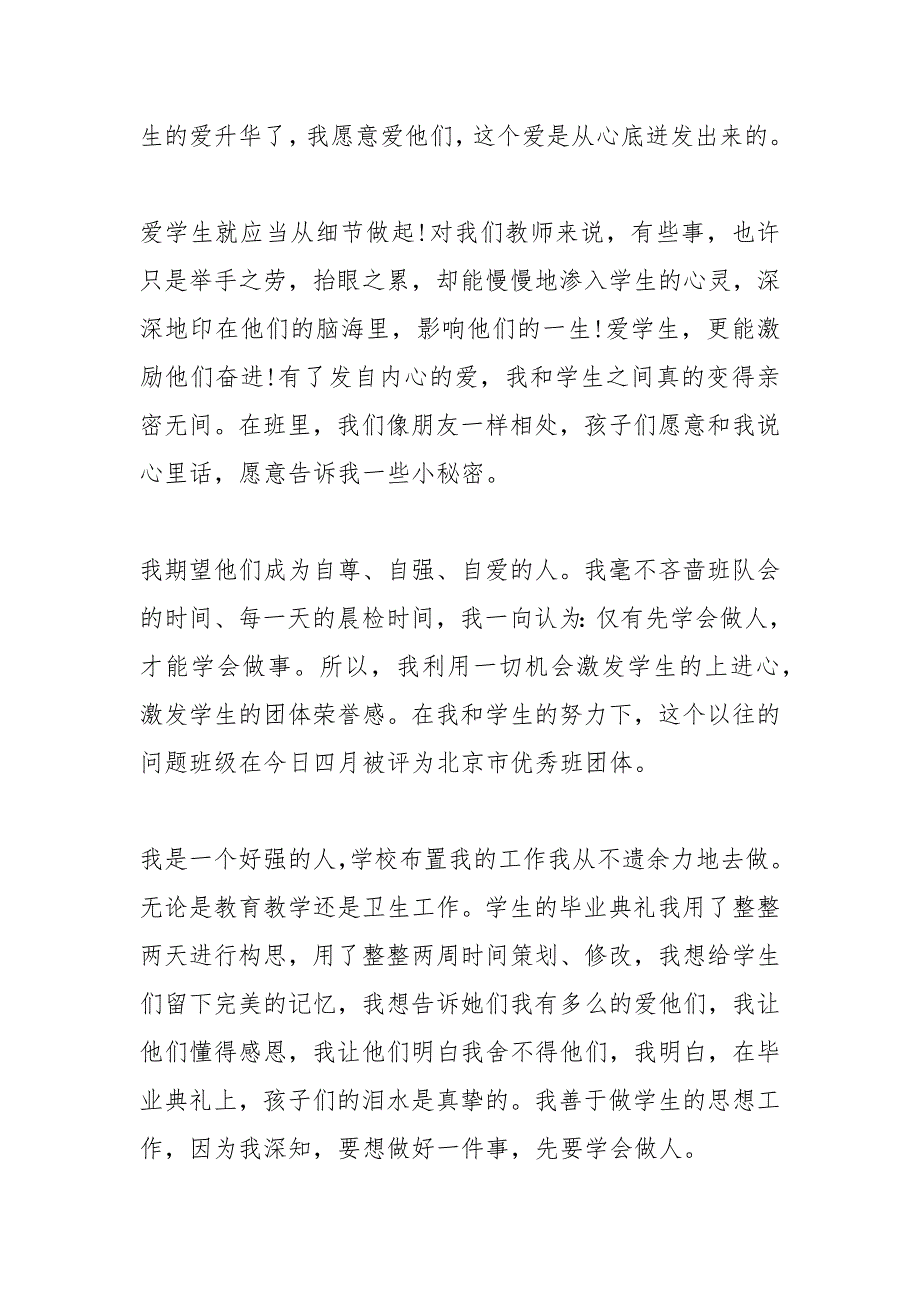 生的爱升华了，我愿意爱他们，这个爱是从心底迸发出来的。

爱学生就应当从细节做起!对我们教师来说，有些事，也许只是举手之劳，抬眼之累，却能慢慢地渗入学生的心灵，深深地印在他们的脑海里，影响他们的一生!爱学生，更能激励他们奋进!有了发自内心的爱，我和学生之间真的变得亲密无间。在班里，我们像朋友一样相处，孩子们愿意和我说心里话，愿意告诉我一些小秘密。

我期望他们成为自尊、自强、自爱的人。我毫不吝啬班队会的时间、每一天的晨检时间，我一向认为:仅有先学会做人，才能学会做事。所以，我利用一切机会激发学生的上进心，激发学生的团体荣誉感。在我和学生的努力下，这个以往的问题班级在今日四月被评为北京市优秀班团体。

我是一个好强的人，学校布置我的工作我从不遗余力地去做。无论是教育教学还是卫生工作。学生的毕业典礼我用了整整两天进行构思，用了整整两周时间策划、修改，我想给学生们留下完美的记忆，我想告诉她们我有多么的爱他们，我让他们懂得感恩，我让他们明白我舍不得他们，我明白，在毕业典礼上，孩子们的泪水是真挚的。我善于做学生的思想工作，因为我深知，要想做好一件事，先要学会做人。